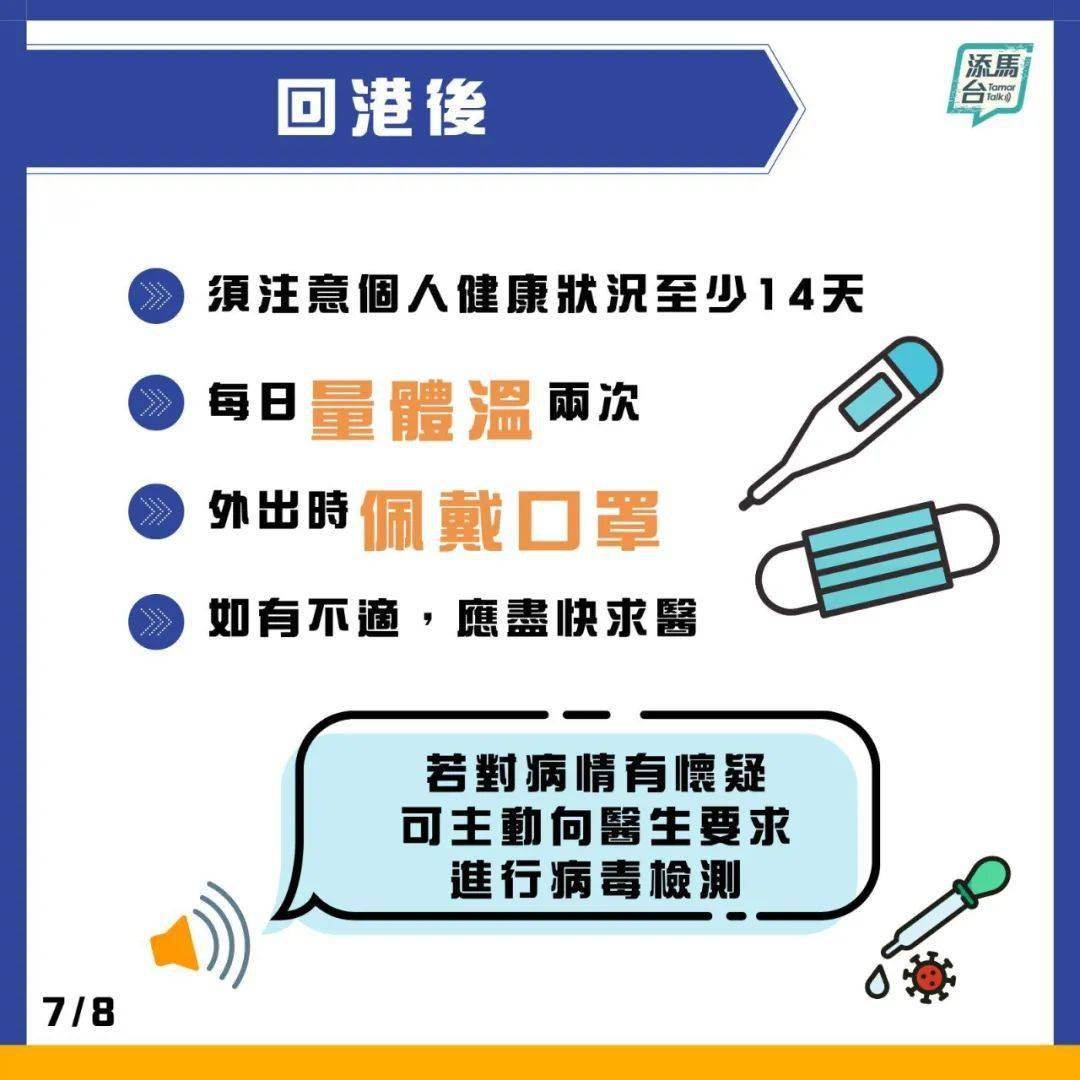 回港後

添馬台 Tamar Talk

須注意個人健康狀況至少14天

每日量體溫兩次

外出時佩戴口罩

如有不適，應盡快求醫

若對病情有懷疑
可主動向醫生要求
進行病毒檢測

7/8